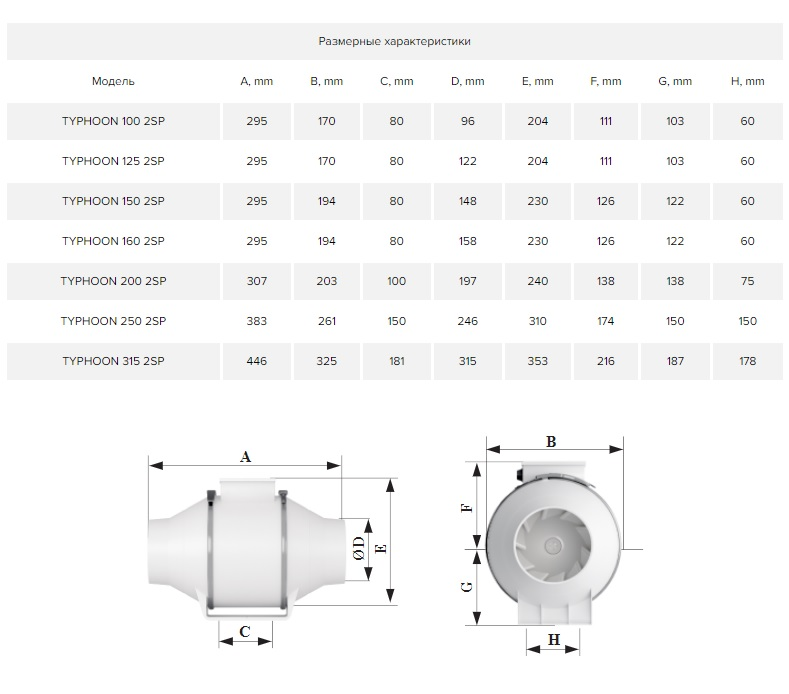 Размерные характеристики

| Модель | A, mm | B, mm | C, mm | D, mm | E, mm | F, mm | G, mm | H, mm |
|---|---|---|---|---|---|---|---|---|
| TYPHOON 100 2SP | 295 | 170 | 80 | 96 | 204 | 111 | 103 | 60 |
| TYPHOON 125 2SP | 295 | 170 | 80 | 122 | 204 | 111 | 103 | 60 |
| TYPHOON 150 2SP | 295 | 194 | 80 | 148 | 230 | 126 | 122 | 60 |
| TYPHOON 160 2SP | 295 | 194 | 80 | 158 | 230 | 126 | 122 | 60 |
| TYPHOON 200 2SP | 307 | 203 | 100 | 197 | 240 | 138 | 138 | 75 |
| TYPHOON 250 2SP | 383 | 261 | 150 | 246 | 310 | 174 | 150 | 150 |
| TYPHOON 315 2SP | 446 | 325 | 181 | 315 | 353 | 216 | 187 | 178 |

A
ØD
E
C
B
F
G
H